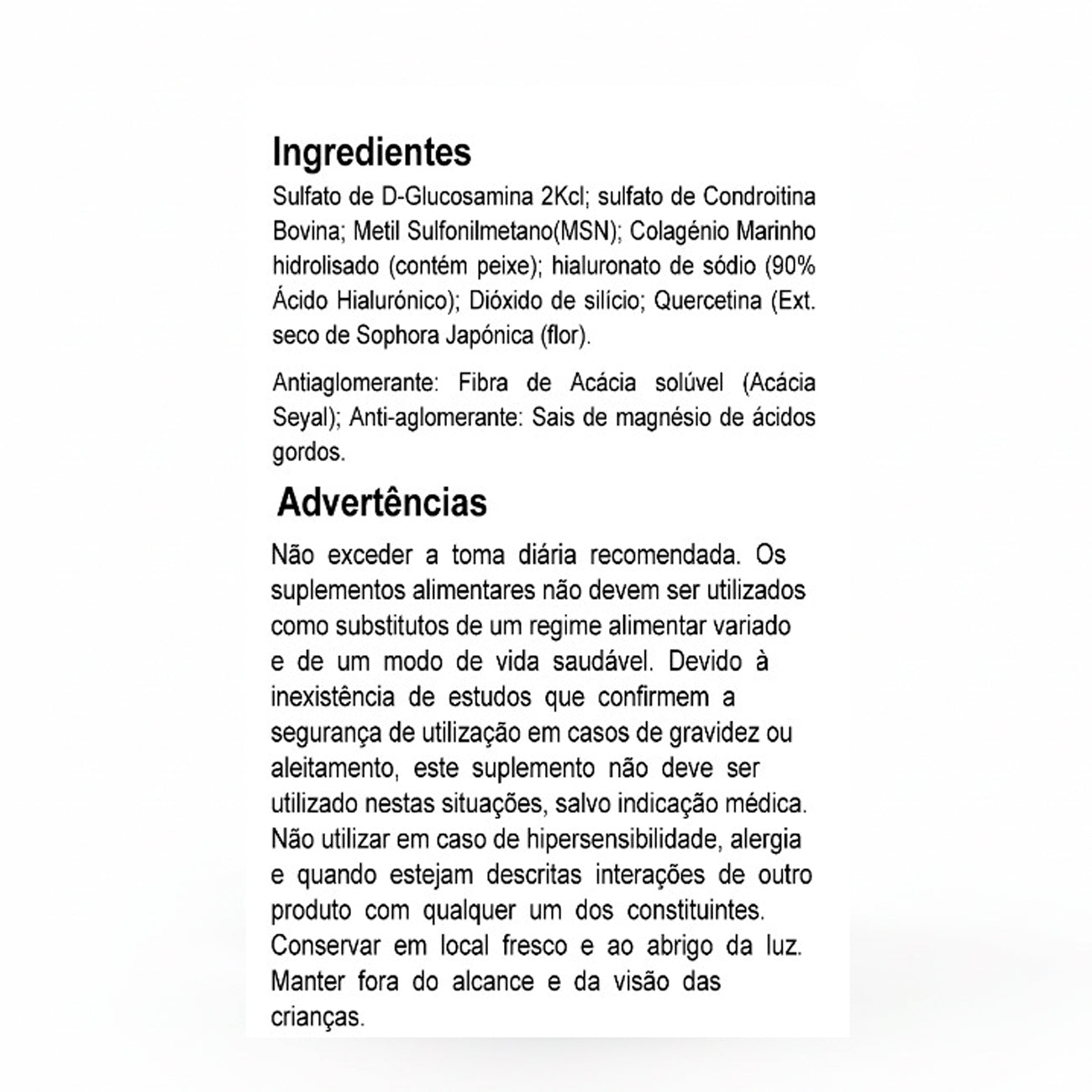 Ingredientes

Sulfato de D-Glucosamina 2Kcl; sulfato de Condroitina Bovina; Metil Sulfonilmetano(MSN); Colagénio Marinho hidrolisado (contém peixe); hialuronato de sódio (90% Ácido Hialurónico); Dióxido de silício; Quercetina (Ext. seco de Sophora Japónica (flor).

Antiaglomerante: Fibra de Acácia solúvel (Acácia Seyal); Anti-aglomerante: Sais de magnésio de ácidos gordos.

Advertências

Não exceder a toma diária recomendada. Os suplementos alimentares não devem ser utilizados como substitutos de um regime alimentar variado e de um modo de vida saudável. Devido à inexistência de estudos que confirmem a segurança de utilização em casos de gravidez ou aleitamento, este suplemento não deve ser utilizado nestas situações, salvo indicação médica. Não utilizar em caso de hipersensibilidade, alergia e quando estejam descritas interações de outro produto com qualquer um dos constituintes. Conservar em local fresco e ao abrigo da luz. Manter fora do alcance e da visão das crianças.